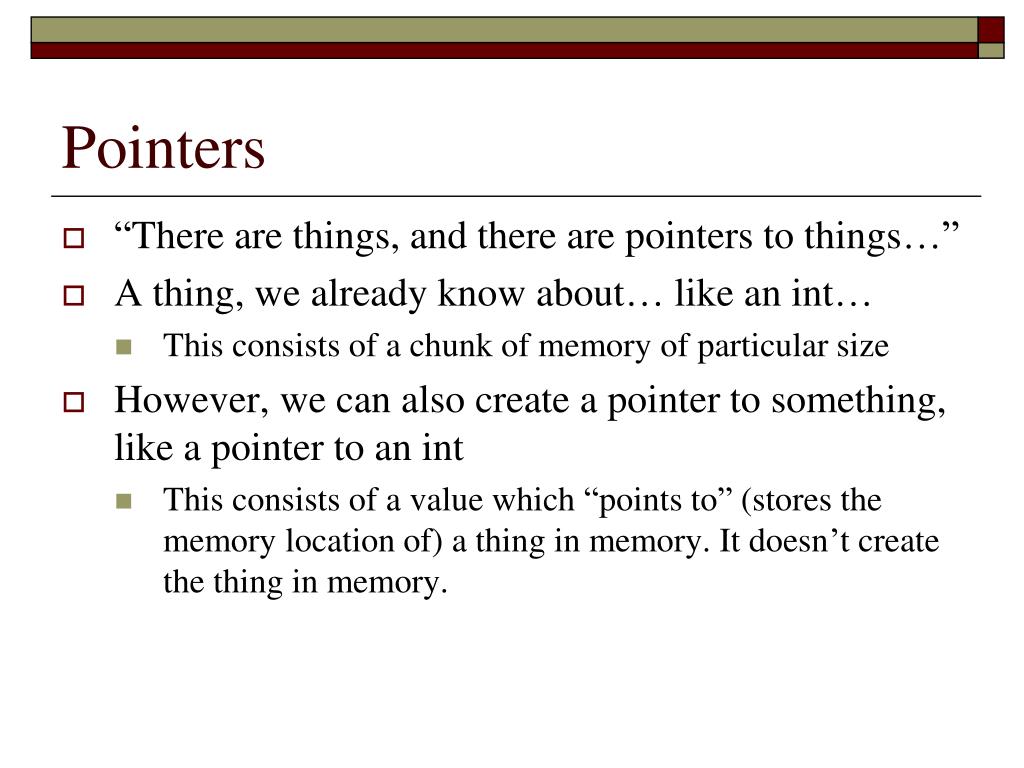 Pointers

“There are things, and there are pointers to things…”

A thing, we already know about… like an int…

This consists of a chunk of memory of particular size

However, we can also create a pointer to something, like a pointer to an int

This consists of a value which “points to” (stores the memory location of) a thing in memory. It doesn’t create the thing in memory.